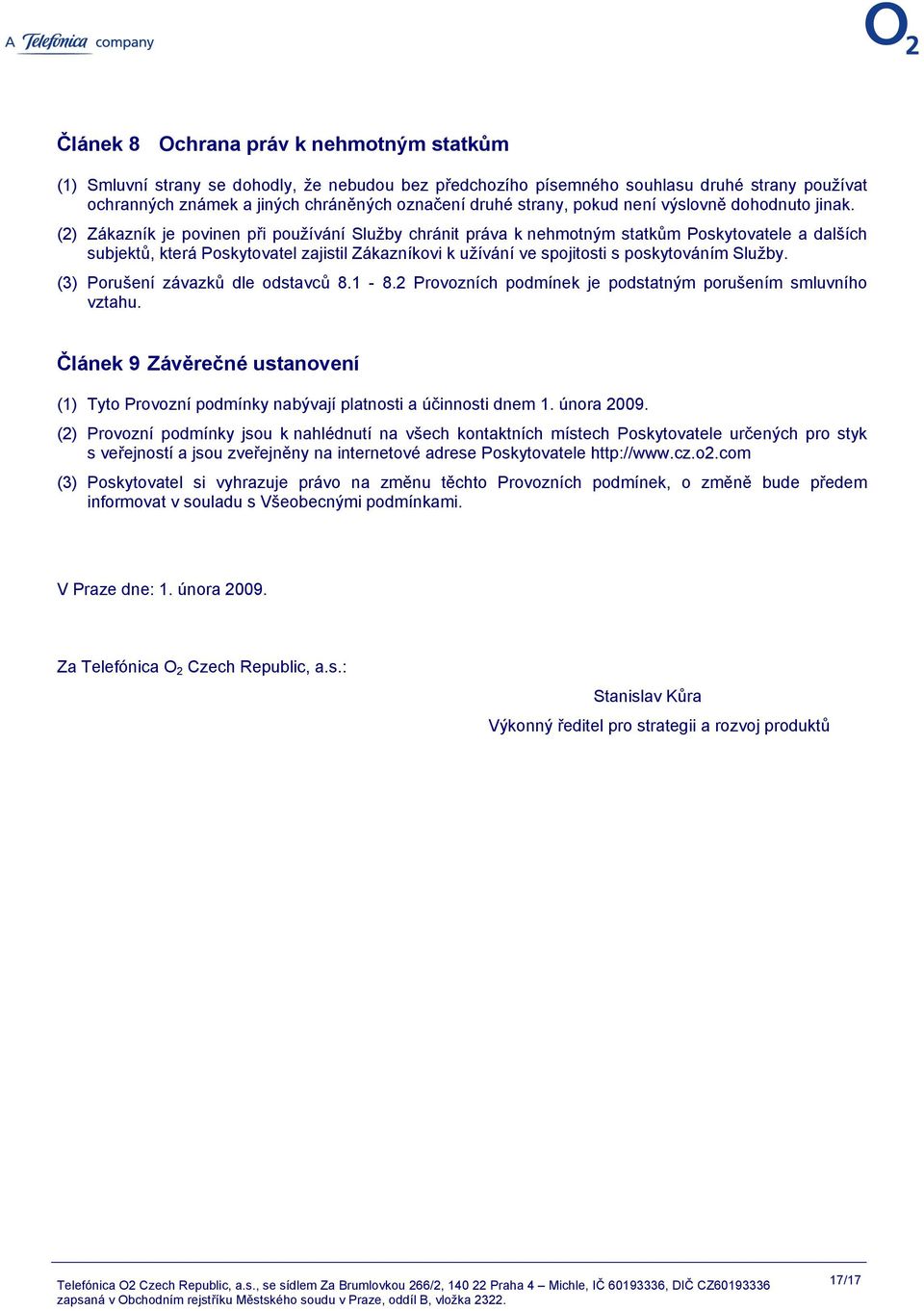 A Telefónica company

$O_2$

Článek 8 Ochrana práv k nehmotným statkům

(1) Smluvní strany se dohodly, že nebudou bez předchozího písemného souhlasu druhé strany používat ochranných známek a jiných chráněných označení druhé strany, pokud není výslovně dohodnuto jinak.

(2) Zákazník je povinen při používání Služby chránit práva k nehmotným statkům Poskytovatele a dalších subjektů, která Poskytovatel zajistil Zákazníkovi k užívání ve spojitosti s poskytováním Služby.

(3) Porušení závazků dle odstavců 8.1 - 8.2 Provozních podmínek je podstatným porušením smluvního vztahu.

Článek 9 Závěrečné ustanovení

(1) Tyto Provozní podmínky nabývají platnosti a účinnosti dnem 1. února 2009.

(2) Provozní podmínky jsou k nahlédnutí na všech kontaktních místech Poskytovatele určených pro styk s veřejností a jsou zveřejněny na internetové adrese Poskytovatele http://www.cz.o2.com

(3) Poskytovatel si vyhrazuje právo na změnu těchto Provozních podmínek, o změně bude předem informovat v souladu s Všeobecnými podmínkami.

V Praze dne: 1. února 2009.

Za Telefónica $O_2$ Czech Republic, a.s.:

Stanislav Kůra

Výkonný ředitel pro strategii a rozvoj produktů

Telefónica O2 Czech Republic, a.s., se sídlem Za Brumlovkou 266/2, 140 22 Praha 4 – Michle, IČ 60193336, DIČ CZ60193336
zapsaná v Obchodním rejstříku Městského soudu v Praze, oddíl B, vložka 2322.

17/17